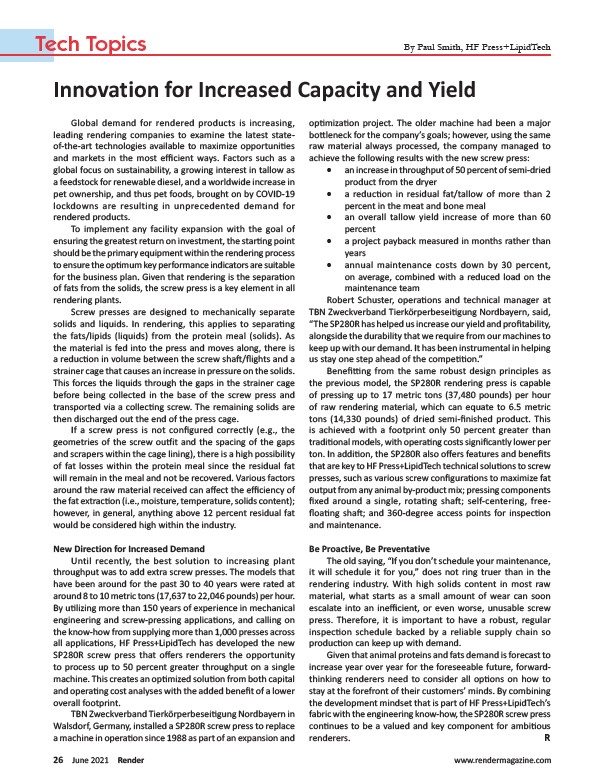 Tech Topics

By Paul Smith, HF Press+LipidTech

Innovation for Increased Capacity and Yield

Global demand for rendered products is increasing, leading rendering companies to examine the latest state-of-the-art technologies available to maximize opportunities and markets in the most efficient ways. Factors such as a global focus on sustainability, a growing interest in tallow as a feedstock for renewable diesel, and a worldwide increase in pet ownership, and thus pet foods, brought on by COVID-19 lockdowns are resulting in unprecedented demand for rendered products.

To implement any facility expansion with the goal of ensuring the greatest return on investment, the starting point should be the primary equipment within the rendering process to ensure the optimum key performance indicators are suitable for the business plan. Given that rendering is the separation of fats from the solids, the screw press is a key element in all rendering plants.

Screw presses are designed to mechanically separate solids and liquids. In rendering, this applies to separating the fats/lipids (liquids) from the protein meal (solids). As the material is fed into the press and moves along, there is a reduction in volume between the screw shaft/flights and a strainer cage that causes an increase in pressure on the solids. This forces the liquids through the gaps in the strainer cage before being collected in the base of the screw press and transported via a collecting screw. The remaining solids are then discharged out the end of the press cage.

If a screw press is not configured correctly (e.g., the geometries of the screw outfit and the spacing of the gaps and scrapers within the cage lining), there is a high possibility of fat losses within the protein meal since the residual fat will remain in the meal and not be recovered. Various factors around the raw material received can affect the efficiency of the fat extraction (i.e., moisture, temperature, solids content); however, in general, anything above 12 percent residual fat would be considered high within the industry.

New Direction for Increased Demand

Until recently, the best solution to increasing plant throughput was to add extra screw presses. The models that have been around for the past 30 to 40 years were rated at around 8 to 10 metric tons (17,637 to 22,046 pounds) per hour. By utilizing more than 150 years of experience in mechanical engineering and screw-pressing applications, and calling on the know-how from supplying more than 1,000 presses across all applications, HF Press+LipidTech has developed the new SP280R screw press that offers renderers the opportunity to process up to 50 percent greater throughput on a single machine. This creates an optimized solution from both capital and operating cost analyses with the added benefit of a lower overall footprint.

TBN Zweckverband Tierkörperbeseitigung Nordbayern in Walsdorf, Germany, installed a SP280R screw press to replace a machine in operation since 1988 as part of an expansion and optimization project. The older machine had been a major bottleneck for the company's goals; however, using the same raw material always processed, the company managed to achieve the following results with the new screw press:

• an increase in throughput of 50 percent of semi-dried product from the dryer
• a reduction in residual fat/tallow of more than 2 percent in the meat and bone meal
• an overall tallow yield increase of more than 60 percent
• a project payback measured in months rather than years
• annual maintenance costs down by 30 percent, on average, combined with a reduced load on the maintenance team

Robert Schuster, operations and technical manager at TBN Zweckverband Tierkörperbeseitigung Nordbayern, said, "The SP280R has helped us increase our yield and profitability, alongside the durability that we require from our machines to keep up with our demand. It has been instrumental in helping us stay one step ahead of the competition."

Benefitting from the same robust design principles as the previous model, the SP280R rendering press is capable of pressing up to 17 metric tons (37,480 pounds) per hour of raw rendering material, which can equate to 6.5 metric tons (14,330 pounds) of dried semi-finished product. This is achieved with a footprint only 50 percent greater than traditional models, with operating costs significantly lower per ton. In addition, the SP280R also offers features and benefits that are key to HF Press+LipidTech technical solutions to screw presses, such as various screw configurations to maximize fat output from any animal by-product mix; pressing components fixed around a single, rotating shaft; self-centering, free-floating shaft; and 360-degree access points for inspection and maintenance.

Be Proactive, Be Preventative

The old saying, "If you don't schedule your maintenance, it will schedule it for you," does not ring truer than in the rendering industry. With high solids content in most raw material, what starts as a small amount of wear can soon escalate into an inefficient, or even worse, unusable screw press. Therefore, it is important to have a robust, regular inspection schedule backed by a reliable supply chain so production can keep up with demand.

Given that animal proteins and fats demand is forecast to increase year over year for the foreseeable future, forward-thinking renderers need to consider all options on how to stay at the forefront of their customers' minds. By combining the development mindset that is part of HF Press+LipidTech's fabric with the engineering know-how, the SP280R screw press continues to be a valued and key component for ambitious renderers. R

26 June 2021 Render

www.rendermagazine.com